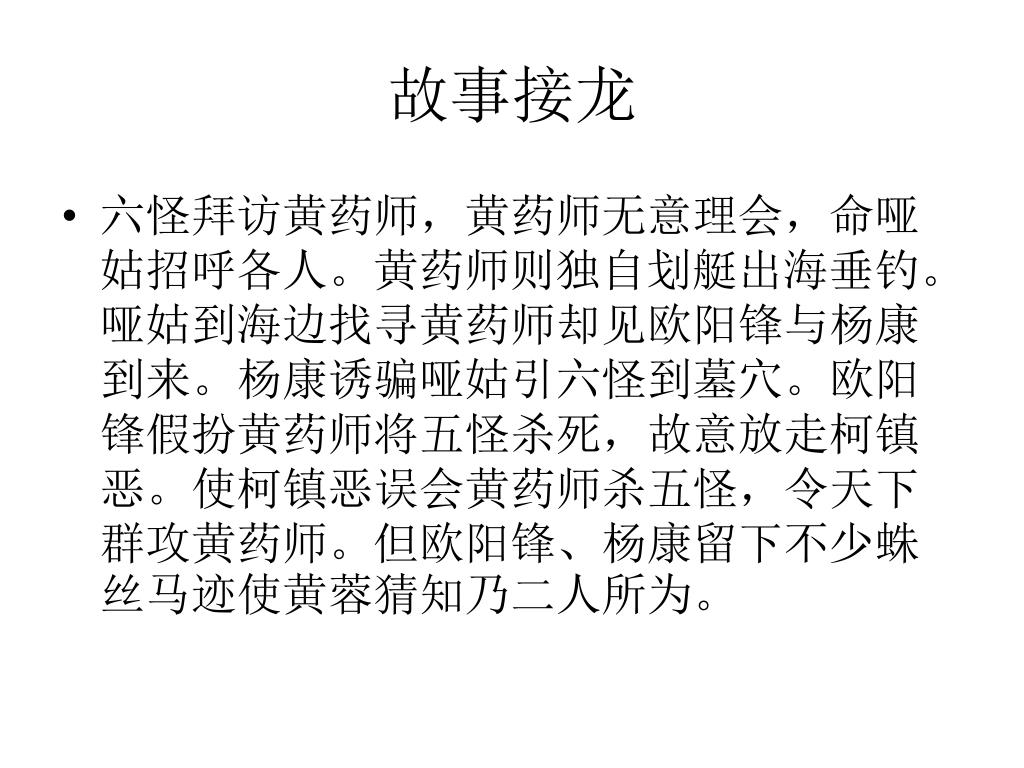 故事接龙

• 六怪拜访黄药师，黄药师无意理会，命哑姑招呼各人。黄药师则独自划艇出海垂钓。哑姑到海边找寻黄药师却见欧阳锋与杨康到来。杨康诱骗哑姑引六怪到墓穴。欧阳锋假扮黄药师将五怪杀死，故意放走柯镇恶。使柯镇恶误会黄药师杀五怪，令天下群攻黄药师。但欧阳锋、杨康留下不少蛛丝马迹使黄蓉猜知乃二人所为。